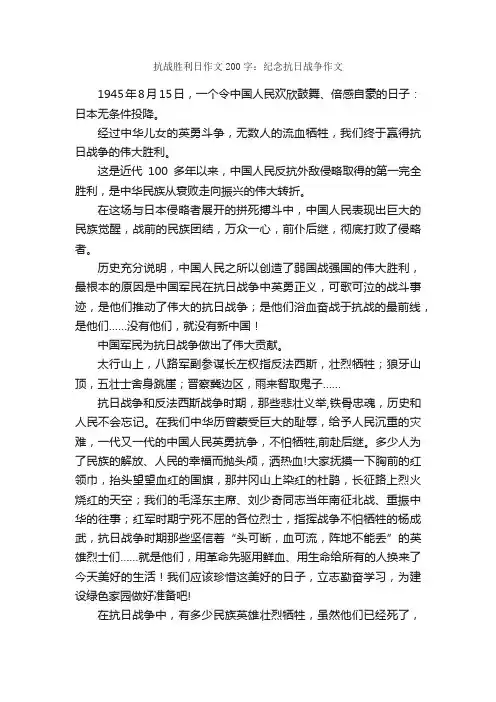 抗战胜利日作文200字：纪念抗日战争作文

1945年8月15日，一个令中国人民欢欣鼓舞、倍感自豪的日子：日本无条件投降。

经过中华儿女的英勇斗争，无数人的流血牺牲，我们终于赢得抗日战争的伟大胜利。

这是近代 100 多年以来，中国人民反抗外敌侵略取得的第一完全胜利，是中华民族从衰败走向振兴的伟大转折。

在这场与日本侵略者展开的拼死搏斗中，中国人民表现出巨大的民族觉醒，战前的民族团结，万众一心，前仆后继，彻底打败了侵略者。

历史充分说明，中国人民之所以创造了弱国战强国的伟大胜利，最根本的原因是中国军民在抗日战争中英勇正义，可歌可泣的战斗事迹，是他们推动了伟大的抗日战争；是他们浴血奋战于抗战的最前线，是他们......没有他们，就没有新中国！

中国军民为抗日战争做出了伟大贡献。

太行山上，八路军副参谋长左权指反法西斯，壮烈牺牲；狼牙山顶，五壮士舍身跳崖；晋察冀边区，雨来智取鬼子......

抗日战争和反法西斯战争时期，那些悲壮义举,铁骨忠魂，历史和人民不会忘记。在我们中华历曾蒙受巨大的耻辱，给予人民沉重的灾难，一代又一代的中国人民英勇抗争，不怕牺牲,前赴后继。多少人为了民族的解放、人民的幸福而抛头颅，洒热血!大家抚摸一下胸前的红领巾，抬头望望血红的国旗，那井冈山上染红的杜鹃，长征路上烈火烧红的天空；我们的毛泽东主席、刘少奇同志当年南征北战、重振中华的往事；红军时期宁死不屈的各位烈士，指挥战争不怕牺牲的杨成武，抗日战争时期那些坚信着“头可断，血可流，阵地不能丢”的英雄烈士们......就是他们，用革命先驱用鲜血、用生命给所有的人换来了今天美好的生活！我们应该珍惜这美好的日子，立志勤奋学习，为建设绿色家园做好准备吧!

在抗日战争中，有多少民族英雄壮烈牺牲，虽然他们已经死了，